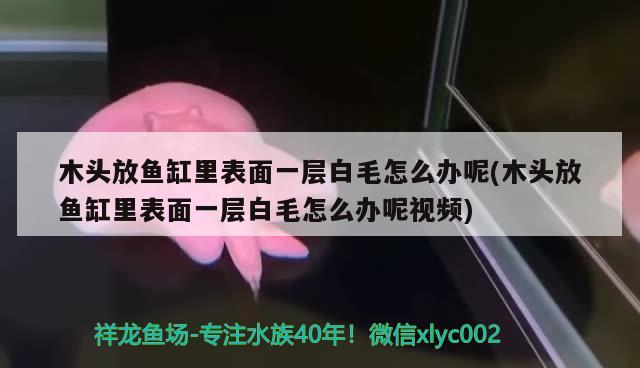 木头放鱼缸里表面一层白毛怎么办呢(木头放鱼缸里表面一层白毛怎么办呢视频)

祥龙鱼场-专注水族40年！微信xlyc002